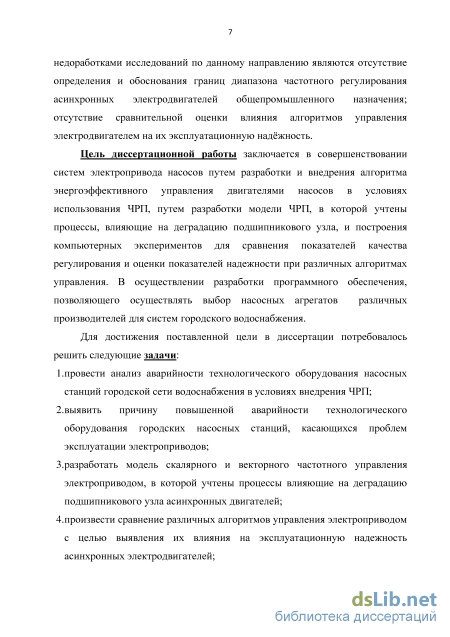 7

недоработками исследований по данному направлению являются отсутствие определения и обоснования границ диапазона частотного регулирования асинхронных электродвигателей общепромышленного назначения; отсутствие сравнительной оценки влияния алгоритмов управления электродвигателем на их эксплуатационную надёжность.

Цель диссертационной работы заключается в совершенствовании систем электропривода насосов путем разработки и внедрения алгоритма энергоэффективного управления двигателями насосов в условиях использования ЧРП, путем разработки модели ЧРП, в которой учтены процессы, влияющие на деградацию подшипникового узла, и построения компьютерных экспериментов для сравнения показателей качества регулирования и оценки показателей надежности при различных алгоритмах управления. В осуществлении разработки программного обеспечения, позволяющего осуществлять выбор насосных агрегатов различных производителей для систем городского водоснабжения.

Для достижения поставленной цели в диссертации потребовалось решить следующие задачи:

1.провести анализ аварийности технологического оборудования насосных станций городской сети водоснабжения в условиях внедрения ЧРП;

2.выявить причину повышенной аварийности технологического оборудования городских насосных станций, касающихся проблем эксплуатации электроприводов;

3.разработать модель скалярного и векторного частотного управления электроприводом, в которой учтены процессы влияющие на деградацию подшипникового узла асинхронных двигателей;

4.произвести сравнение различных алгоритмов управления электроприводом с целью выявления их влияния на эксплуатационную надежность асинхронных электродвигателей;

dsLib.net
библиотека диссертаций